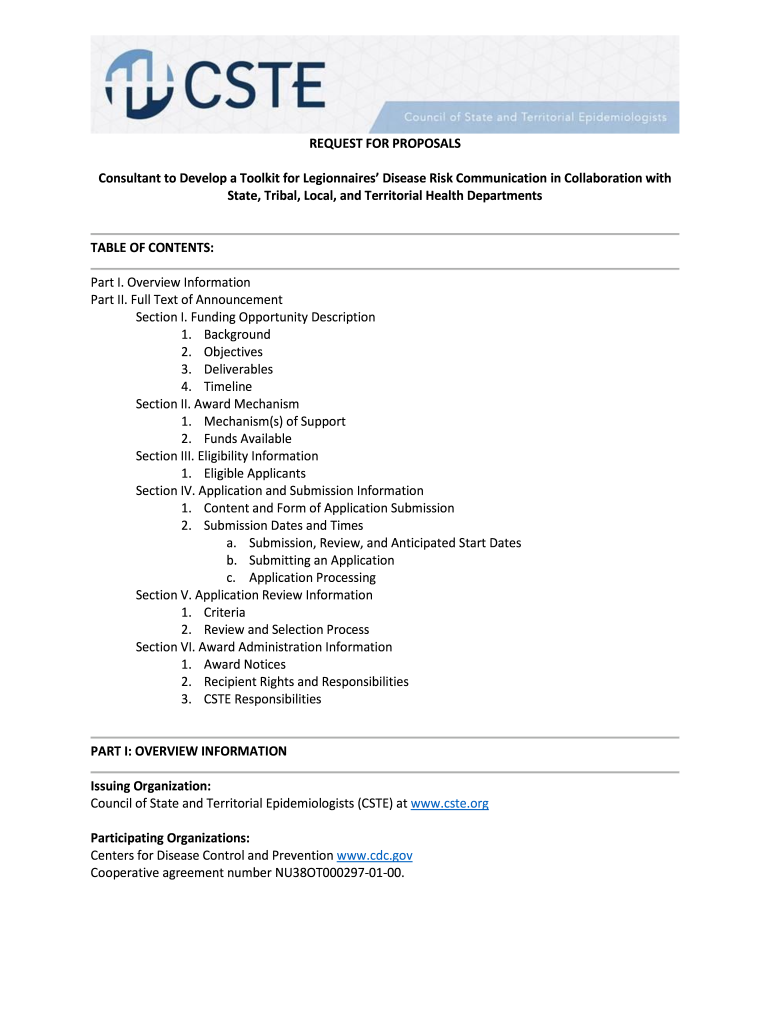 CSTE
Council of State and Territorial Epidemiologists

REQUEST FOR PROPOSALS

Consultant to Develop a Toolkit for Legionnaires' Disease Risk Communication in Collaboration with State, Tribal, Local, and Territorial Health Departments

TABLE OF CONTENTS:

Part I. Overview Information
Part II. Full Text of Announcement
Section I. Funding Opportunity Description
1. Background
2. Objectives
3. Deliverables
4. Timeline
Section II. Award Mechanism
1. Mechanism(s) of Support
2. Funds Available
Section III. Eligibility Information
1. Eligible Applicants
Section IV. Application and Submission Information
1. Content and Form of Application Submission
2. Submission Dates and Times
a. Submission, Review, and Anticipated Start Dates
b. Submitting an Application
c. Application Processing
Section V. Application Review Information
1. Criteria
2. Review and Selection Process
Section VI. Award Administration Information
1. Award Notices
2. Recipient Rights and Responsibilities
3. CSTE Responsibilities

PART I: OVERVIEW INFORMATION

Issuing Organization:
Council of State and Territorial Epidemiologists (CSTE) at www.cste.org

Participating Organizations:
Centers for Disease Control and Prevention www.cdc.gov
Cooperative agreement number NU38OT000297-01-00.